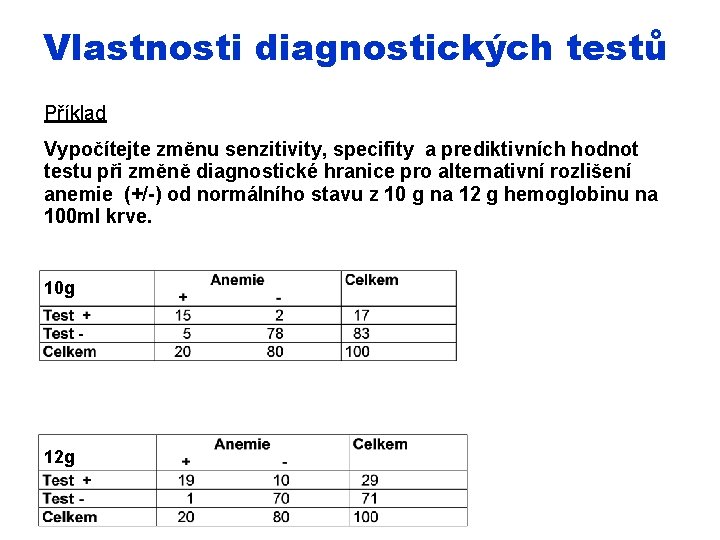 Vlastnosti diagnostických testů

Příklad

Vypočítejte změnu senzitivity, specifity a prediktivních hodnot testu při změně diagnostické hranice pro alternativní rozlišení anemie (+/-) od normálního stavu z 10 g na 12 g hemoglobinu na 100ml krve.

| 10g | Anemie + | - | Celkem |
|---|---|---|---|
| Test + | 15 | 2 | 17 |
| Test - | 5 | 78 | 83 |
| Celkem | 20 | 80 | 100 |

| 12g | Anemie + | - | Celkem |
|---|---|---|---|
| Test + | 19 | 10 | 29 |
| Test - | 1 | 70 | 71 |
| Celkem | 20 | 80 | 100 |